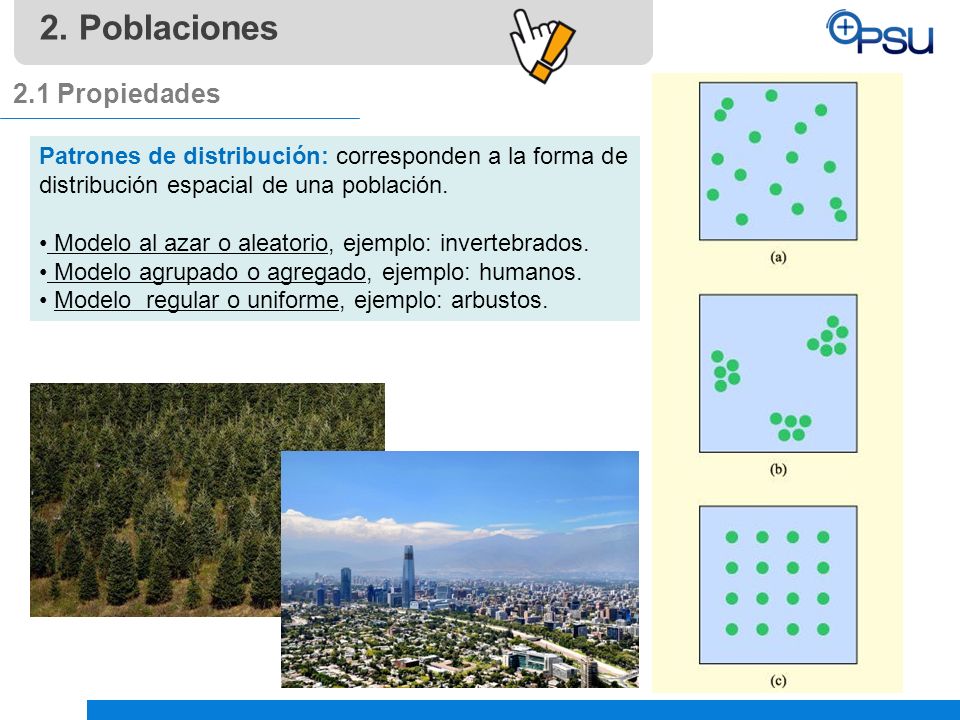 2. Poblaciones

+PSU

2.1 Propiedades

Patrones de distribución: corresponden a la forma de distribución espacial de una población.

• Modelo al azar o aleatorio, ejemplo: invertebrados.
• Modelo agrupado o agregado, ejemplo: humanos.
• Modelo regular o uniforme, ejemplo: arbustos.

(a)

(b)

(c)